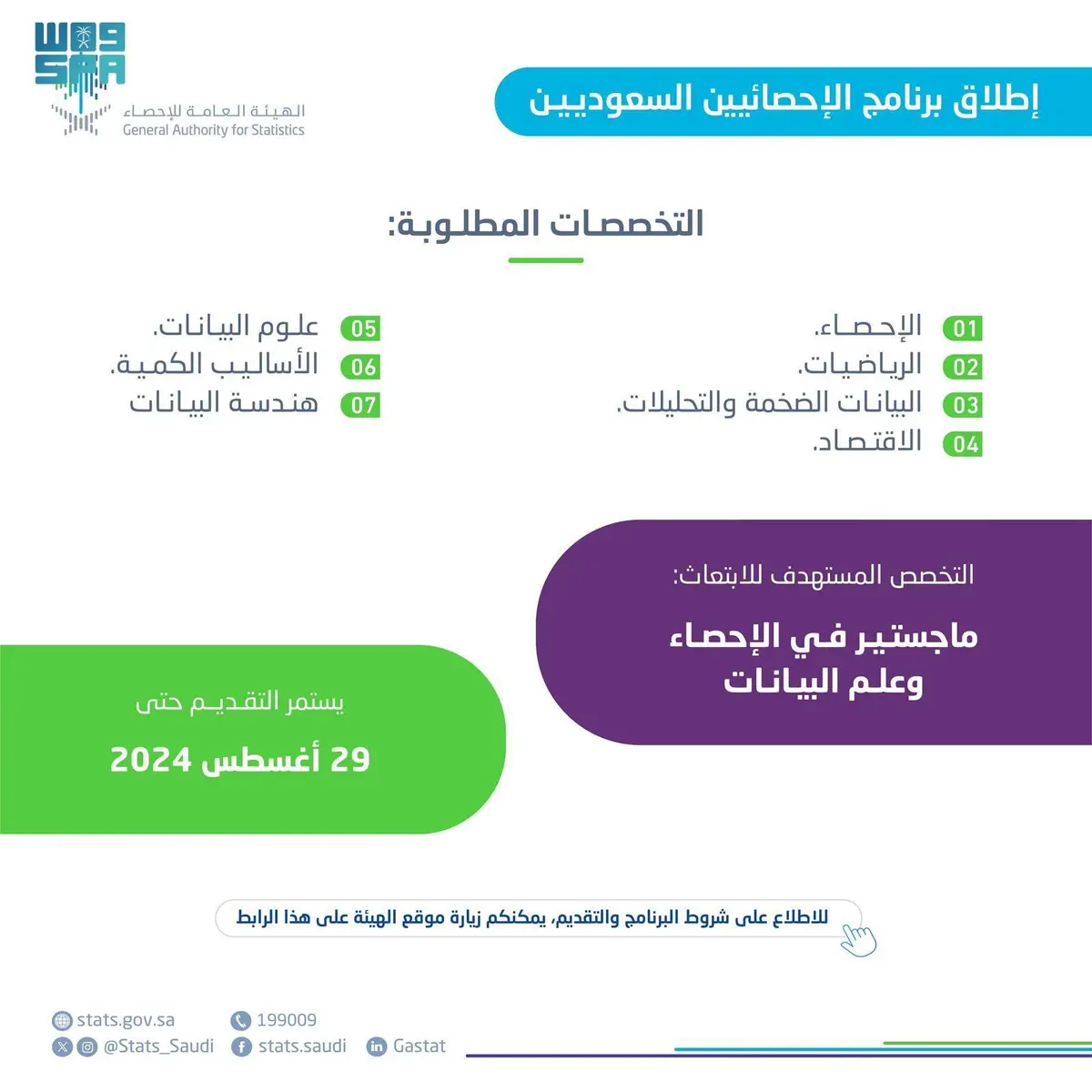 الهيئة العامة للإحصاء
General Authority for Statistics

إطلاق برنامج الإحصائيين السعوديين

التخصصات المطلوبة:

01 الإحصاء.
02 الرياضيات.
03 البيانات الضخمة والتحليلات.
04 الاقتصاد.

05 علوم البيانات.
06 الأساليب الكمية.
07 هندسة البيانات

التخصص المستهدف للابتعاث:

ماجستير في الإحصاء وعلم البيانات

يستمر التقديم حتى

29 أغسطس 2024

للاطلاع على شروط البرنامج والتقديم، يمكنكم زيارة موقع الهيئة على هذا الرابط

stats.gov.sa
199009
@Stats_Saudi
stats.saudi
Gastat